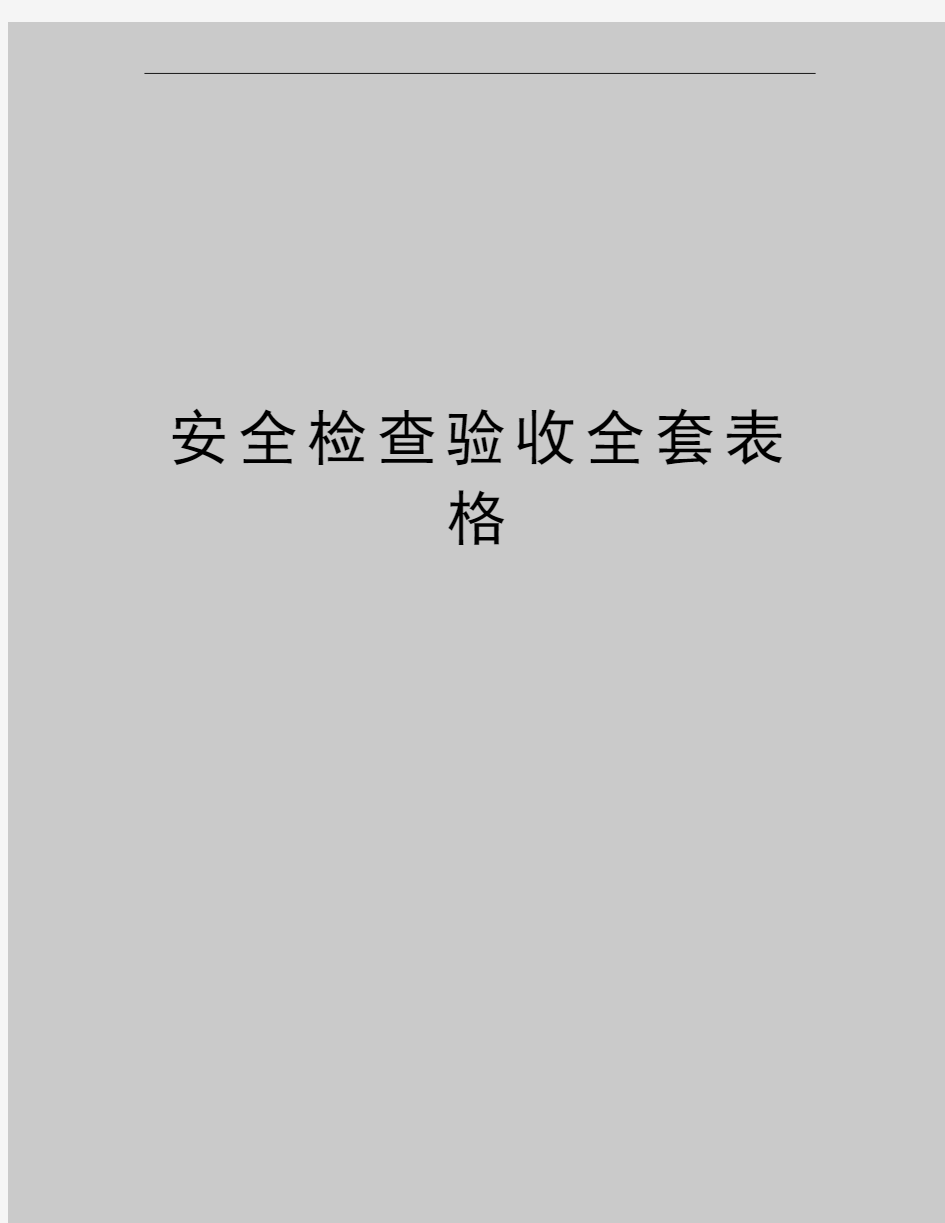 安全检查验收全套表格